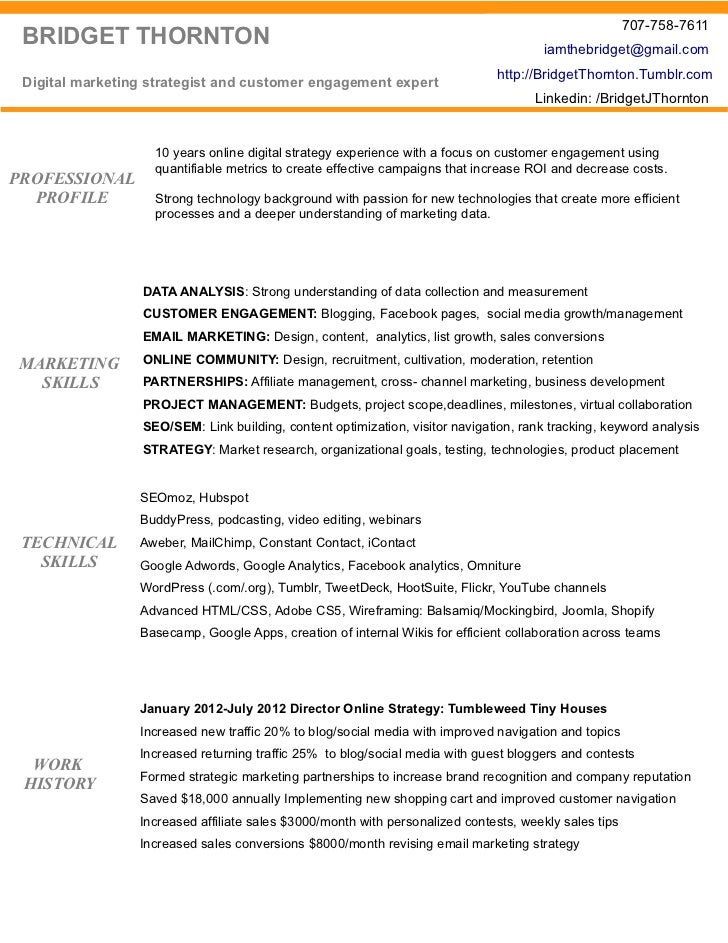 BRIDGET THORNTON

Digital marketing strategist and customer engagement expert

707-758-7611
iamthebridget@gmail.com
http://BridgetThornton.Tumblr.com
Linkedin: /BridgetJThornton

PROFESSIONAL PROFILE

10 years online digital strategy experience with a focus on customer engagement using quantifiable metrics to create effective campaigns that increase ROI and decrease costs.

Strong technology background with passion for new technologies that create more efficient processes and a deeper understanding of marketing data.

MARKETING SKILLS

DATA ANALYSIS: Strong understanding of data collection and measurement
CUSTOMER ENGAGEMENT: Blogging, Facebook pages, social media growth/management
EMAIL MARKETING: Design, content, analytics, list growth, sales conversions
ONLINE COMMUNITY: Design, recruitment, cultivation, moderation, retention
PARTNERSHIPS: Affiliate management, cross- channel marketing, business development
PROJECT MANAGEMENT: Budgets, project scope,deadlines, milestones, virtual collaboration
SEO/SEM: Link building, content optimization, visitor navigation, rank tracking, keyword analysis
STRATEGY: Market research, organizational goals, testing, technologies, product placement

TECHNICAL SKILLS

SEOmoz, Hubspot
BuddyPress, podcasting, video editing, webinars
Aweber, MailChimp, Constant Contact, iContact
Google Adwords, Google Analytics, Facebook analytics, Omniture
WordPress (.com/.org), Tumblr, TweetDeck, HootSuite, Flickr, YouTube channels
Advanced HTML/CSS, Adobe CS5, Wireframing: Balsamiq/Mockingbird, Joomla, Shopify
Basecamp, Google Apps, creation of internal Wikis for efficient collaboration across teams

WORK HISTORY

January 2012-July 2012 Director Online Strategy: Tumbleweed Tiny Houses
Increased new traffic 20% to blog/social media with improved navigation and topics
Increased returning traffic 25% to blog/social media with guest bloggers and contests
Formed strategic marketing partnerships to increase brand recognition and company reputation
Saved $18,000 annually Implementing new shopping cart and improved customer navigation
Increased affiliate sales $3000/month with personalized contests, weekly sales tips
Increased sales conversions $8000/month revising email marketing strategy